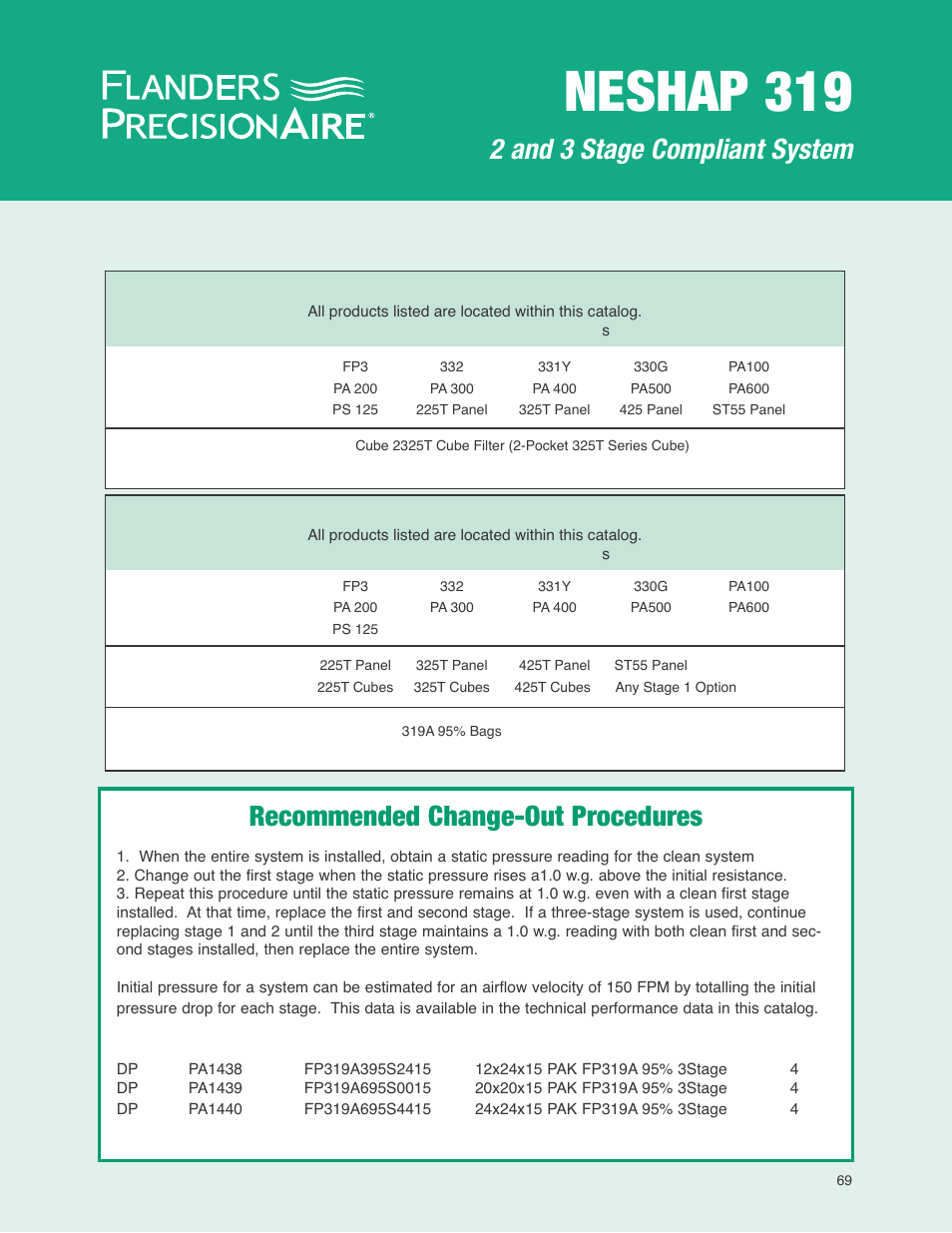 FLANDERS PRECISIONAIRE®

NESHAP 319

2 and 3 Stage Compliant System

All products listed are located within this catalog.
s

| FP3 | 332 | 331Y | 330G | PA100 |
|---|---|---|---|---|
| PA 200 | PA 300 | PA 400 | PA500 | PA600 |
| PS 125 | 225T Panel | 325T Panel | 425 Panel | ST55 Panel |

Cube 2325T Cube Filter (2-Pocket 325T Series Cube)

All products listed are located within this catalog.
s

| FP3 | 332 | 331Y | 330G | PA100 |
|---|---|---|---|---|
| PA 200 | PA 300 | PA 400 | PA500 | PA600 |
| PS 125 | | | | |

| 225T Panel | 325T Panel | 425T Panel | ST55 Panel |
|---|---|---|---|
| 225T Cubes | 325T Cubes | 425T Cubes | Any Stage 1 Option |

319A 95% Bags

Recommended Change-Out Procedures

1. When the entire system is installed, obtain a static pressure reading for the clean system
2. Change out the first stage when the static pressure rises a1.0 w.g. above the initial resistance.
3. Repeat this procedure until the static pressure remains at 1.0 w.g. even with a clean first stage installed. At that time, replace the first and second stage. If a three-stage system is used, continue replacing stage 1 and 2 until the third stage maintains a 1.0 w.g. reading with both clean first and second stages installed, then replace the entire system.

Initial pressure for a system can be estimated for an airflow velocity of 150 FPM by totalling the initial pressure drop for each stage. This data is available in the technical performance data in this catalog.

| DP | PA1438 | FP319A395S2415 | 12x24x15 PAK FP319A 95% 3Stage | 4 |
|---|---|---|---|---|
| DP | PA1439 | FP319A695S0015 | 20x20x15 PAK FP319A 95% 3Stage | 4 |
| DP | PA1440 | FP319A695S4415 | 24x24x15 PAK FP319A 95% 3Stage | 4 |

69